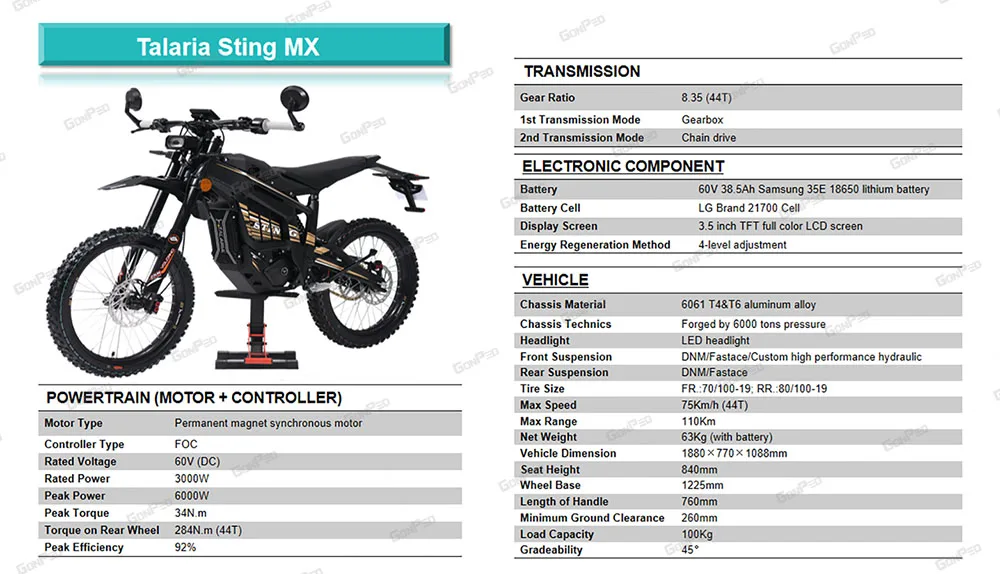 Talaria Sting MX

POWERTRAIN (MOTOR + CONTROLLER)

| Motor Type | Permanent magnet synchronous motor |
|---|---|
| Controller Type | FOC |
| Rated Voltage | 60V (DC) |
| Rated Power | 3000W |
| Peak Power | 6000W |
| Peak Torque | 34N.m |
| Torque on Rear Wheel | 284N.m (44T) |
| Peak Efficiency | 92% |

TRANSMISSION

| Gear Ratio | 8.35 (44T) |
|---|---|
| 1st Transmission Mode | Gearbox |
| 2nd Transmission Mode | Chain drive |

ELECTRONIC COMPONENT

| Battery | 60V 38.5Ah Samsung 35E 18650 lithium battery |
|---|---|
| Battery Cell | LG Brand 21700 Cell |
| Display Screen | 3.5 inch TFT full color LCD screen |
| Energy Regeneration Method | 4-level adjustment |

VEHICLE

| Chassis Material | 6061 T4&T6 aluminum alloy |
|---|---|
| Chassis Technics | Forged by 6000 tons pressure |
| Headlight | LED headlight |
| Front Suspension | DNM/Fastace/Custom high performance hydraulic |
| Rear Suspension | DNM/Fastace |
| Tire Size | FR.:70/100-19; RR.:80/100-19 |
| Max Speed | 75Km/h (44T) |
| Max Range | 110Km |
| Net Weight | 63Kg (with battery) |
| Vehicle Dimension | 1880×770×1088mm |
| Seat Height | 840mm |
| Wheel Base | 1225mm |
| Length of Handle | 760mm |
| Minimum Ground Clearance | 260mm |
| Load Capacity | 100Kg |
| Gradeability | 45° |

GONPED